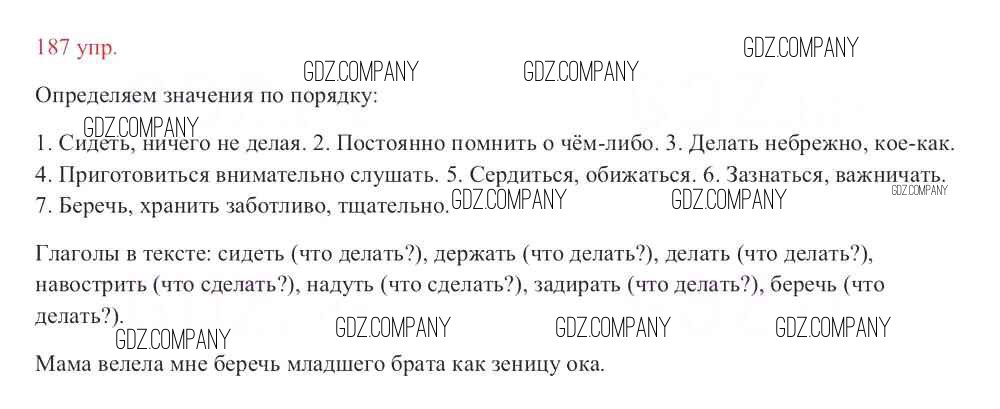 187 упр.

Определяем значения по порядку:

1. Сидеть, ничего не делая. 2. Постоянно помнить о чём-либо. 3. Делать небрежно, кое-как. 4. Приготовиться внимательно слушать. 5. Сердиться, обижаться. 6. Зазнаться, важничать. 7. Беречь, хранить заботливо, тщательно.

Глаголы в тексте: сидеть (что делать?), держать (что делать?), делать (что делать?), навострить (что сделать?), надуть (что сделать?), задирать (что делать?), беречь (что делать?).

Мама велела мне беречь младшего брата как зеницу ока.

GDZ.COMPANY